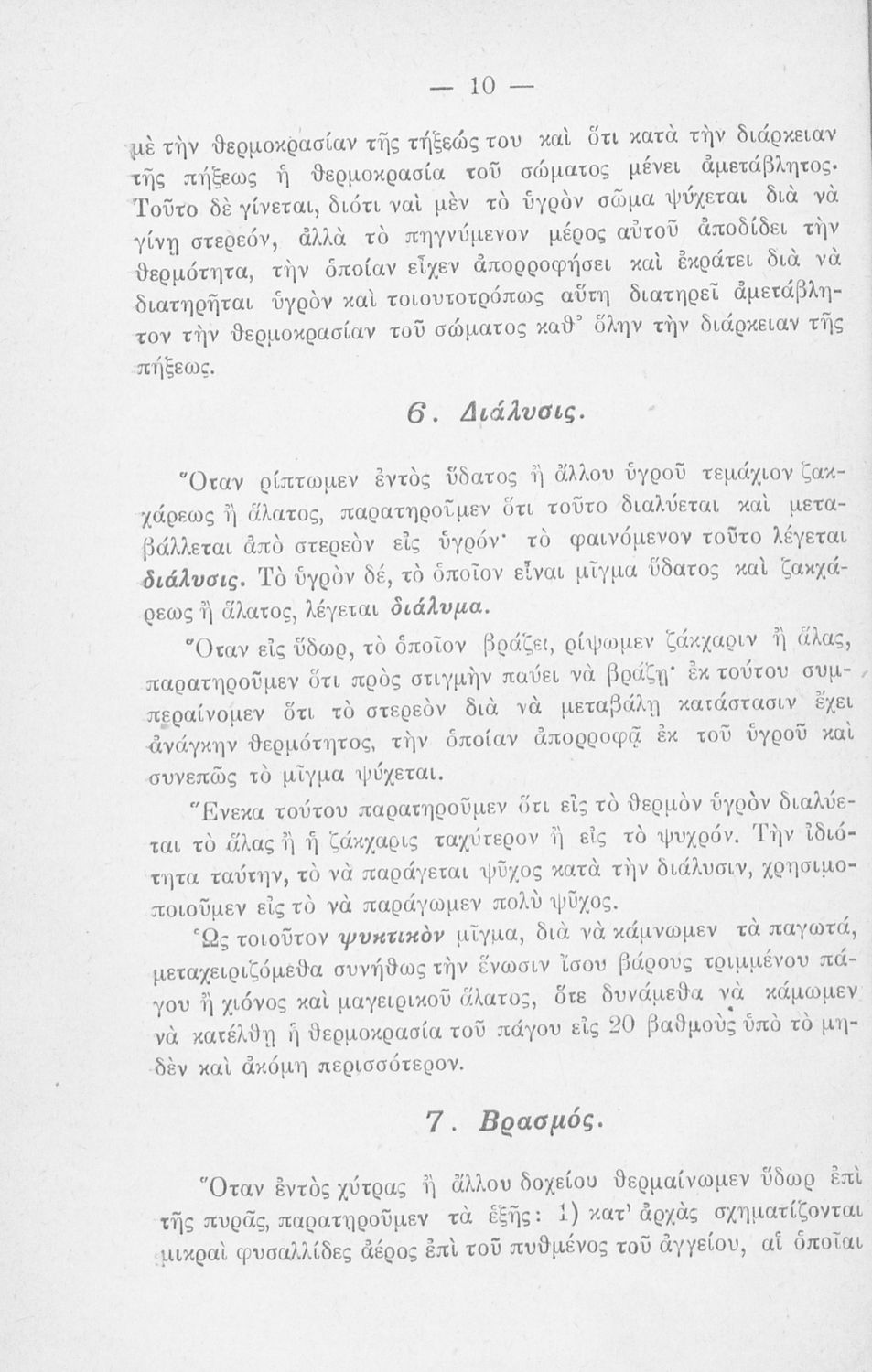 — 10 —

μὲ τὴν θερμοκρασίαν τῆς τήξεώς του καὶ ὅτι κατὰ τὴν διάρκειαν τῆς πήξεως ἡ θερμοκρασία τοῦ σώματος μένει ἀμετάβλητος. Τοῦτο δὲ γίνεται, διότι ναὶ μὲν τὸ ὑγρὸν σῶμα ψύχεται διὰ νὰ γίνῃ στερεόν, ἀλλὰ τὸ πηγνύμενον μέρος αὐτοῦ ἀποδίδει τὴν θερμότητα, τὴν ὁποίαν εἶχεν ἀπορροφήσει καὶ ἐκράτει διὰ νὰ διατηρῆται ὑγρὸν καὶ τοιουτοτρόπως αὕτη διατηρεῖ ἀμετάβλητον τὴν θερμοκρασίαν τοῦ σώματος καθ' ὅλην τὴν διάρκειαν τῆς πήξεως.

6. Διάλυσις.

Ὅταν ρίπτωμεν ἐντὸς ὕδατος ἢ ἄλλου ὑγροῦ τεμάχιον ζακχάρεως ἢ ἅλατος, παρατηροῦμεν ὅτι τοῦτο διαλύεται καὶ μεταβάλλεται ἀπὸ στερεὸν εἰς ὑγρόν· τὸ φαινόμενον τοῦτο λέγεται διάλυσις. Τὸ ὑγρὸν δέ, τὸ ὁποῖον εἶναι μῖγμα ὕδατος καὶ ζακχάρεως ἢ ἅλατος, λέγεται διάλυμα.

Ὅταν εἰς ὕδωρ, τὸ ὁποῖον βράζει, ρίψωμεν ζάκχαριν ἢ ἅλας, παρατηροῦμεν ὅτι πρὸς στιγμὴν παύει νὰ βράζῃ· ἐκ τούτου συμπεραίνομεν ὅτι τὸ στερεὸν διὰ νὰ μεταβάλῃ κατάστασιν ἔχει ἀνάγκην θερμότητος, τὴν ὁποίαν ἀπορροφᾷ ἐκ τοῦ ὑγροῦ καὶ συνεπῶς τὸ μῖγμα ψύχεται.

Ἕνεκα τούτου παρατηροῦμεν ὅτι εἰς τὸ θερμὸν ὑγρὸν διαλύεται τὸ ἅλας ἢ ἡ ζάκχαρις ταχύτερον ἢ εἰς τὸ ψυχρόν. Τὴν ἰδιότητα ταύτην, τὸ νὰ παράγεται ψῦχος κατὰ τὴν διάλυσιν, χρησιμοποιοῦμεν εἰς τὸ νὰ παράγωμεν πολὺ ψῦχος.

Ὡς τοιοῦτον ψυκτικὸν μῖγμα, διὰ νὰ κάμνωμεν τὰ παγωτά, μεταχειριζόμεθα συνήθως τὴν ἕνωσιν ἴσου βάρους τριμμένου πάγου ἢ χιόνος καὶ μαγειρικοῦ ἅλατος, ὅτε δυνάμεθα νὰ κάμωμεν νὰ κατέλθῃ ἡ θερμοκρασία τοῦ πάγου εἰς 20 βαθμοὺς ὑπὸ τὸ μηδὲν καὶ ἀκόμη περισσότερον.

7. Βρασμός.

Ὅταν ἐντὸς χύτρας ἢ ἄλλου δοχείου θερμαίνωμεν ὕδωρ ἐπὶ τῆς πυρᾶς, παρατηροῦμεν τὰ ἑξῆς: 1) κατ' ἀρχὰς σχηματίζονται μικραὶ φυσαλλίδες ἀέρος ἐπὶ τοῦ πυθμένος τοῦ ἀγγείου, αἱ ὁποῖαι